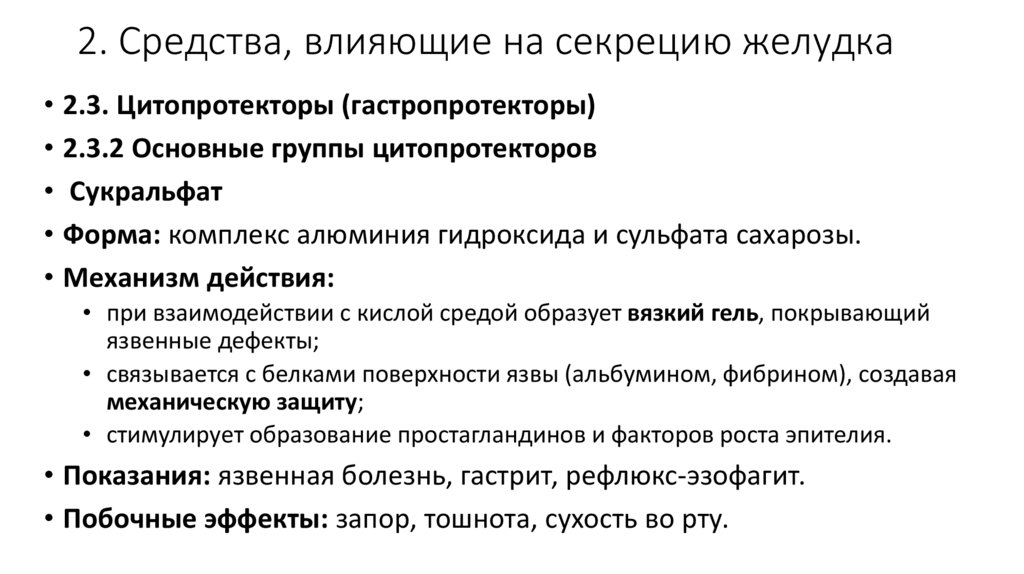 2. Средства, влияющие на секрецию желудка

• 2.3. Цитопротекторы (гастропротекторы)
• 2.3.2 Основные группы цитопротекторов
• Сукральфат
• Форма: комплекс алюминия гидроксида и сульфата сахарозы.
• Механизм действия:
  • при взаимодействии с кислой средой образует вязкий гель, покрывающий язвенные дефекты;
  • связывается с белками поверхности язвы (альбумином, фибрином), создавая механическую защиту;
  • стимулирует образование простагландинов и факторов роста эпителия.
• Показания: язвенная болезнь, гастрит, рефлюкс-эзофагит.
• Побочные эффекты: запор, тошнота, сухость во рту.